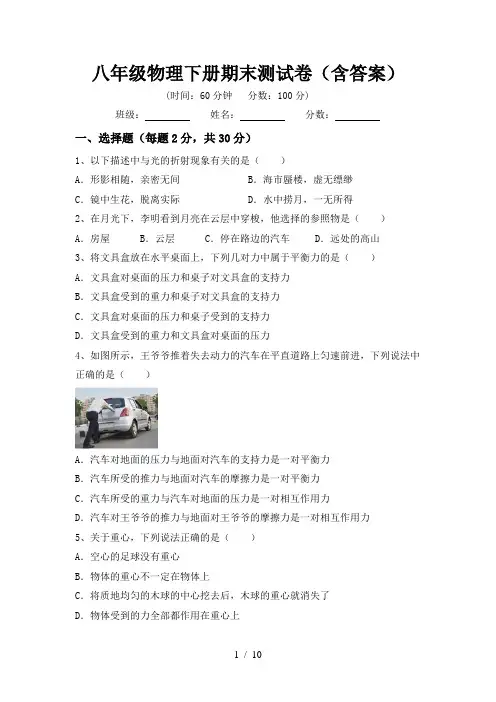 八年级物理下册期末测试卷（含答案）

（时间：60 分钟　分数：100 分）

班级：________　姓名：________　分数：________

一、选择题（每题 2 分，共 30 分）

1、以下描述中与光的折射现象有关的是（　　）

A. 形影相随，亲密无间　　B. 海市蜃楼，虚无缥缈

C. 镜中生花，脱离实际　　D. 水中捞月，一无所得

2、在月光下，李明看到月亮在云层中穿梭，他选择的参照物是（　　）

A. 房屋　B. 云层　C. 停在路边的汽车　D. 远处的高山

3、将文具盒放在水平桌面上，下列几对力中属于平衡力的是（　　）

A. 文具盒对桌面的压力和桌子对文具盒的支持力

B. 文具盒受到的重力和桌子对文具盒的支持力

C. 文具盒对桌面的压力和桌子受到的支持力

D. 文具盒受到的重力和文具盒对桌面的压力

4、如图所示，王爷爷推着失去动力的汽车在平直道路上匀速前进，下列说法中正确的是（　　）

A. 汽车对地面的压力与地面对汽车的支持力是一对平衡力

B. 汽车所受的推力与地面对汽车的摩擦力是一对平衡力

C. 汽车所受的重力与汽车对地面的压力是一对相互作用力

D. 汽车对王爷爷的推力与地面对王爷爷的摩擦力是一对相互作用力

5、关于重心，下列说法正确的是（　　）

A. 空心的足球没有重心

B. 物体的重心不一定在物体上

C. 将质地均匀的木球的中心挖去后，木球的重心就消失了

D. 物体受到的力全部都作用在重心上

1 / 10